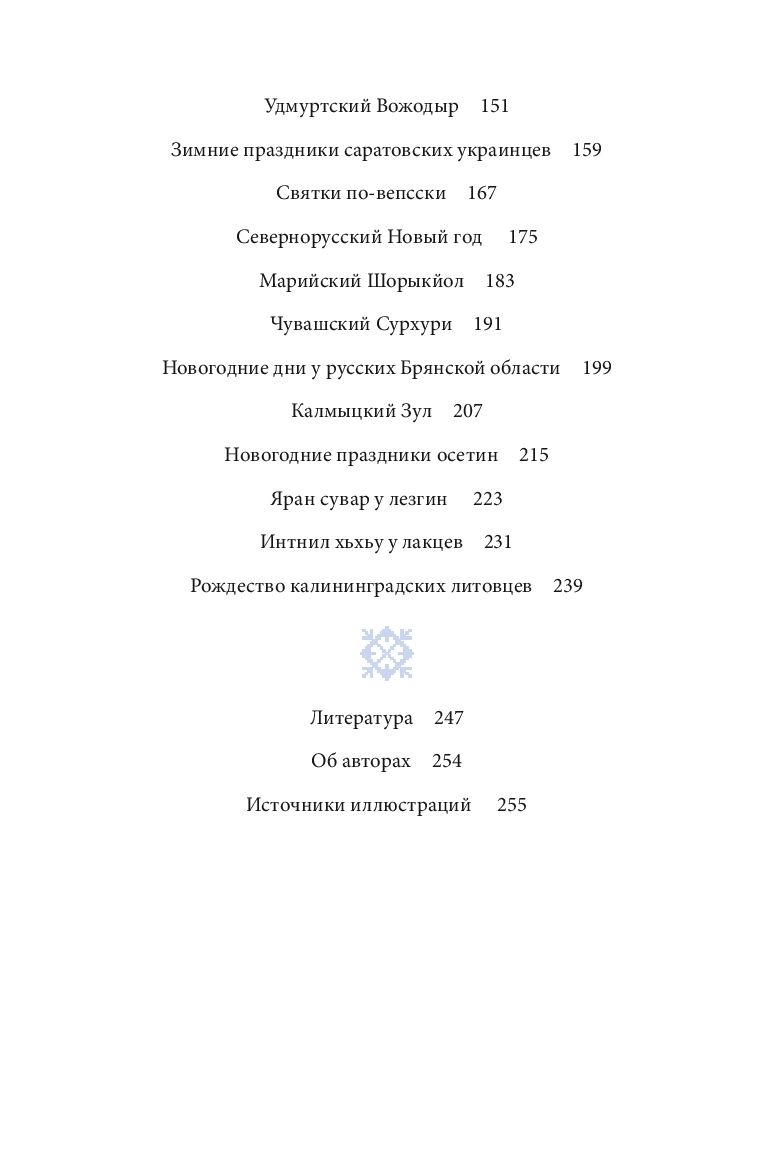 Удмуртский Вожодыр 151

Зимние праздники саратовских украинцев 159

Святки по-вепсски 167

Севернорусский Новый год 175

Марийский Шорыкйол 183

Чувашский Сурхури 191

Новогодние дни у русских Брянской области 199

Калмыцкий Зул 207

Новогодние праздники осетин 215

Яран сувар у лезгин 223

Интнил хьхьу у лакцев 231

Рождество калининградских литовцев 239

Литература 247

Об авторах 254

Источники иллюстраций 255